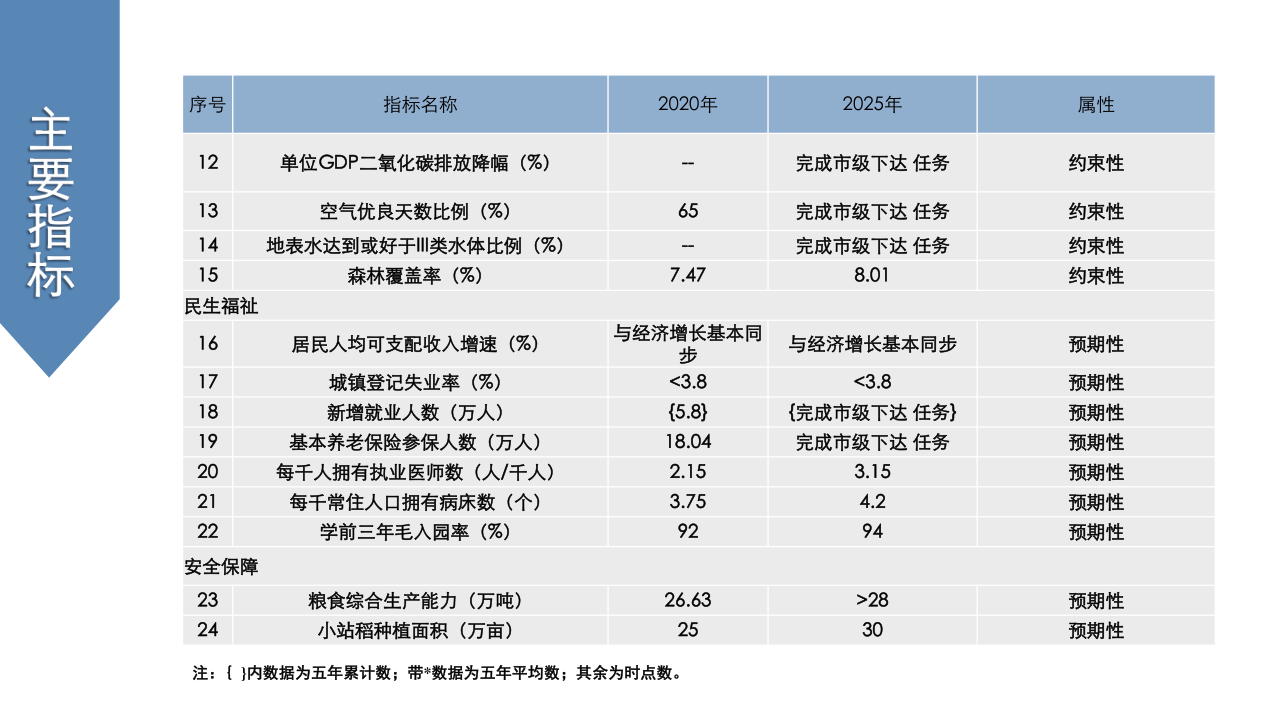 主要指标

| 序号 | 指标名称 | 2020年 | 2025年 | 属性 |
|---|---|---|---|---|
| 12 | 单位GDP二氧化碳排放降幅（%） | -- | 完成市级下达 任务 | 约束性 |
| 13 | 空气优良天数比例（%） | 65 | 完成市级下达 任务 | 约束性 |
| 14 | 地表水达到或好于III类水体比例（%） | -- | 完成市级下达 任务 | 约束性 |
| 15 | 森林覆盖率（%） | 7.47 | 8.01 | 约束性 |
| 民生福祉 | | | | |
| 16 | 居民人均可支配收入增速（%） | 与经济增长基本同步 | 与经济增长基本同步 | 预期性 |
| 17 | 城镇登记失业率（%） | <3.8 | <3.8 | 预期性 |
| 18 | 新增就业人数（万人） | {5.8} | {完成市级下达 任务} | 预期性 |
| 19 | 基本养老保险参保人数（万人） | 18.04 | 完成市级下达 任务 | 预期性 |
| 20 | 每千人拥有执业医师数（人/千人） | 2.15 | 3.15 | 预期性 |
| 21 | 每千常住人口拥有病床数（个） | 3.75 | 4.2 | 预期性 |
| 22 | 学前三年毛入园率（%） | 92 | 94 | 预期性 |
| 安全保障 | | | | |
| 23 | 粮食综合生产能力（万吨） | 26.63 | >28 | 预期性 |
| 24 | 小站稻种植面积（万亩） | 25 | 30 | 预期性 |

注：{ }内数据为五年累计数；带*数据为五年平均数；其余为时点数。